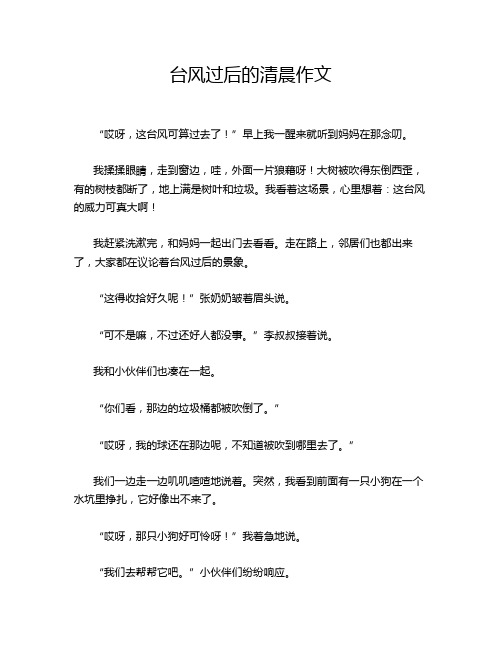 台风过后的清晨作文

“哎呀，这台风可算过去了！”早上我一醒来就听到妈妈在那念叨。

我揉揉眼睛，走到窗边，哇，外面一片狼藉呀！大树被吹得东倒西歪，有的树枝都断了，地上满是树叶和垃圾。我看着这场景，心里想着：这台风的威力可真大啊！

我赶紧洗漱完，和妈妈一起出门去看看。走在路上，邻居们也都出来了，大家都在议论着台风过后的景象。

“这得收拾好久呢！”张奶奶皱着眉头说。

“可不是嘛，不过还好人都没事。”李叔叔接着说。

我和小伙伴们也凑在一起。

“你们看，那边的垃圾桶都被吹倒了。”

“哎呀，我的球还在那边呢，不知道被吹到哪里去了。”

我们一边走一边叽叽喳喳地说着。突然，我看到前面有一只小狗在一个水坑里挣扎，它好像出不来了。

“哎呀，那只小狗好可怜呀！”我着急地说。

“我们去帮帮它吧。”小伙伴们纷纷响应。